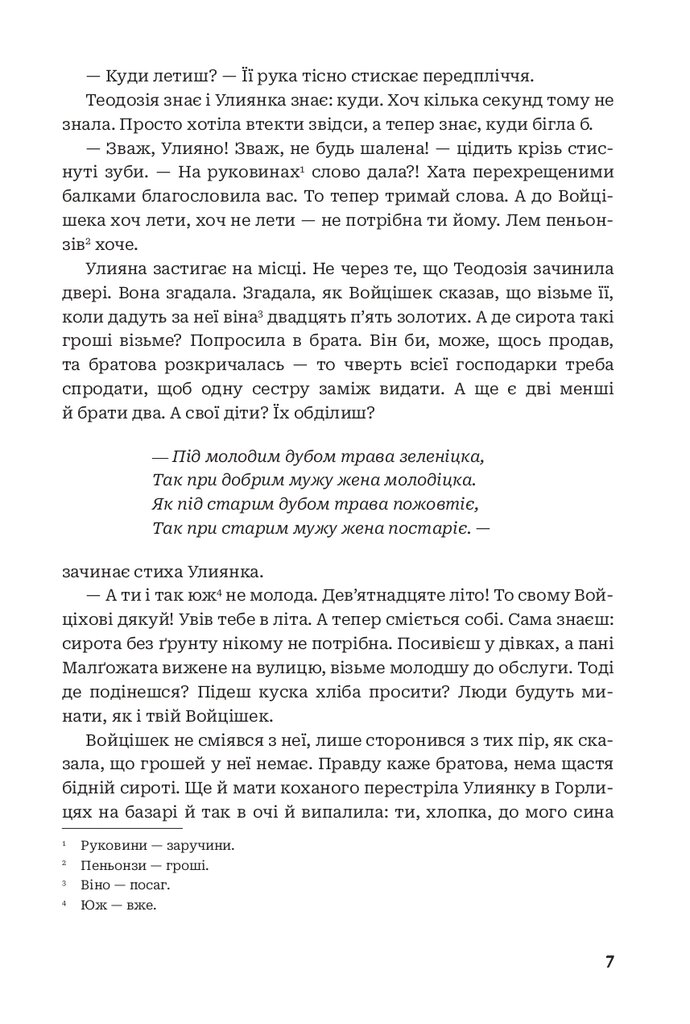 — Куди летиш? — Її рука тісно стискає передпліччя.

Теодозія знає і Улиянка знає: куди. Хоч кілька секунд тому не знала. Просто хотіла втекти звідси, а тепер знає, куди бігла б.

— Зваж, Улияно! Зваж, не будь шалена! — цідить крізь стиснуті зуби. — На руковинах$^1$ слово дала?! Хата перехрещеними балками благословила вас. То тепер тримай слова. А до Войцішека хоч лети, хоч не лети — не потрібна ти йому. Лем пеньонзів$^2$ хоче.

Улияна застигає на місці. Не через те, що Теодозія зачинила двері. Вона згадала. Згадала, як Войцішек сказав, що візьме її, коли дадуть за неї віна$^3$ двадцять п'ять золотих. А де сирота такі гроші візьме? Попросила в брата. Він би, може, щось продав, та братова розкричалась — то чверть всієї господарки треба спродати, щоб одну сестру заміж видати. А ще є дві менші й брати два. А свої діти? Їх обділиш?

— Під молодим дубом трава зеленіцка,
Так при добрим мужу жена молодіцка.
Як під старим дубом трава пожовтіє,
Так при старим мужу жена постаріє. —

зачинає стиха Улиянка.

— А ти і так юж$^4$ не молода. Дев'ятнадцяте літо! То свому Войціхові дякуй! Увів тебе в літа. А тепер сміється собі. Сама знаєш: сирота без ґрунту нікому не потрібна. Посивієш у дівках, а пані Малґожата вижене на вулицю, візьме молодшу до обслуги. Тоді де подінешся? Підеш куска хліба просити? Люди будуть минати, як і твій Войцішек.

Войцішек не сміявся з неї, лише сторонився з тих пір, як сказала, що грошей у неї немає. Правду каже братова, нема щастя бідній сироті. Ще й мати коханого перестріла Улиянку в Горлицях на базарі й так в очі й випалила: ти, хлопка, до мого сина

$^1$ Руковини — заручини.
$^2$ Пеньонзи — гроші.
$^3$ Віно — посаг.
$^4$ Юж — вже.

7